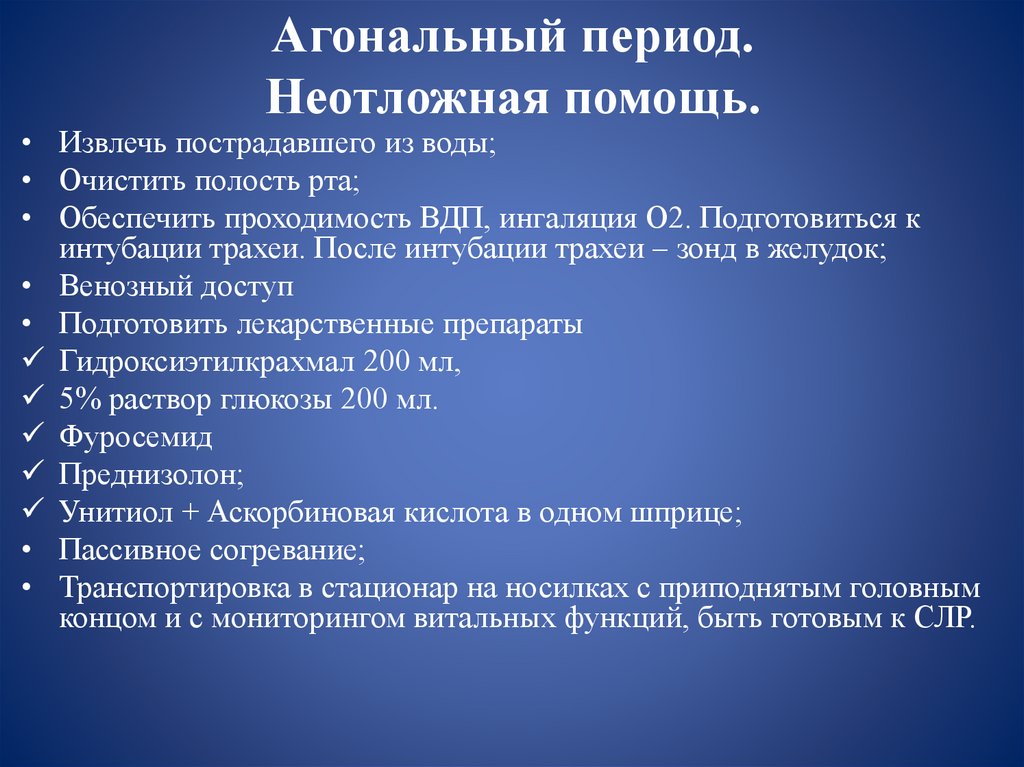 Агональный период.
Неотложная помощь.

• Извлечь пострадавшего из воды;
• Очистить полость рта;
• Обеспечить проходимость ВДП, ингаляция О2. Подготовиться к интубации трахеи. После интубации трахеи – зонд в желудок;
• Венозный доступ
• Подготовить лекарственные препараты
✓ Гидроксиэтилкрахмал 200 мл,
✓ 5% раствор глюкозы 200 мл.
✓ Фуросемид
✓ Преднизолон;
✓ Унитиол + Аскорбиновая кислота в одном шприце;
• Пассивное согревание;
• Транспортировка в стационар на носилках с приподнятым головным концом и с мониторингом витальных функций, быть готовым к СЛР.